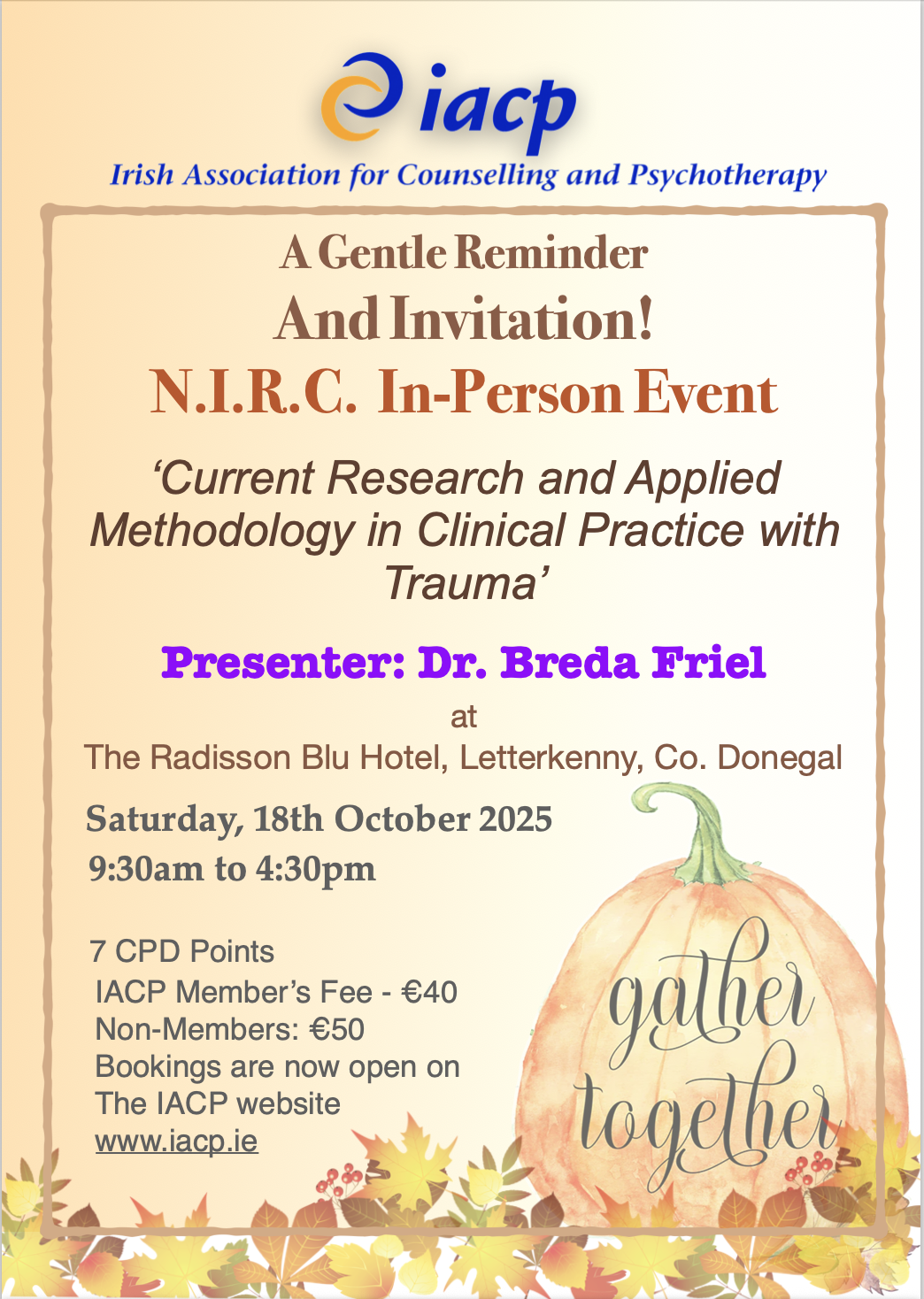 iacp

Irish Association for Counselling and Psychotherapy

A Gentle Reminder

And Invitation!

N.I.R.C. In-Person Event

'Current Research and Applied Methodology in Clinical Practice with Trauma'

Presenter: Dr. Breda Friel

at

The Radisson Blu Hotel, Letterkenny, Co. Donegal

Saturday, 18th October 2025

9:30am to 4:30pm

7 CPD Points
IACP Member's Fee - €40
Non-Members: €50
Bookings are now open on
The IACP website
www.iacp.ie

gather together